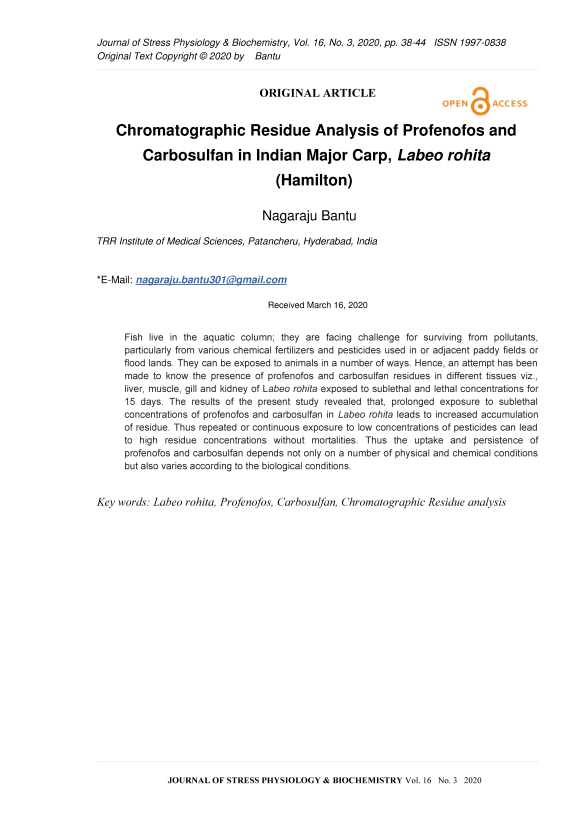 Journal of Stress Physiology & Biochemistry, Vol. 16, No. 3, 2020, pp. 38-44 ISSN 1997-0838
Original Text Copyright © 2020 by Bantu

ORIGINAL ARTICLE

OPEN ACCESS

Chromatographic Residue Analysis of Profenofos and Carbosulfan in Indian Major Carp, Labeo rohita (Hamilton)

Nagaraju Bantu

TRR Institute of Medical Sciences, Patancheru, Hyderabad, India

*E-Mail: nagaraju.bantu301@gmail.com

Received March 16, 2020

Fish live in the aquatic column; they are facing challenge for surviving from pollutants, particularly from various chemical fertilizers and pesticides used in or adjacent paddy fields or flood lands. They can be exposed to animals in a number of ways. Hence, an attempt has been made to know the presence of profenofos and carbosulfan residues in different tissues viz., liver, muscle, gill and kidney of Labeo rohita exposed to sublethal and lethal concentrations for 15 days. The results of the present study revealed that, prolonged exposure to sublethal concentrations of profenofos and carbosulfan in Labeo rohita leads to increased accumulation of residue. Thus repeated or continuous exposure to low concentrations of pesticides can lead to high residue concentrations without mortalities. Thus the uptake and persistence of profenofos and carbosulfan depends not only on a number of physical and chemical conditions but also varies according to the biological conditions.

Key words: Labeo rohita, Profenofos, Carbosulfan, Chromatographic Residue analysis

JOURNAL OF STRESS PHYSIOLOGY & BIOCHEMISTRY Vol. 16 No. 3 2020